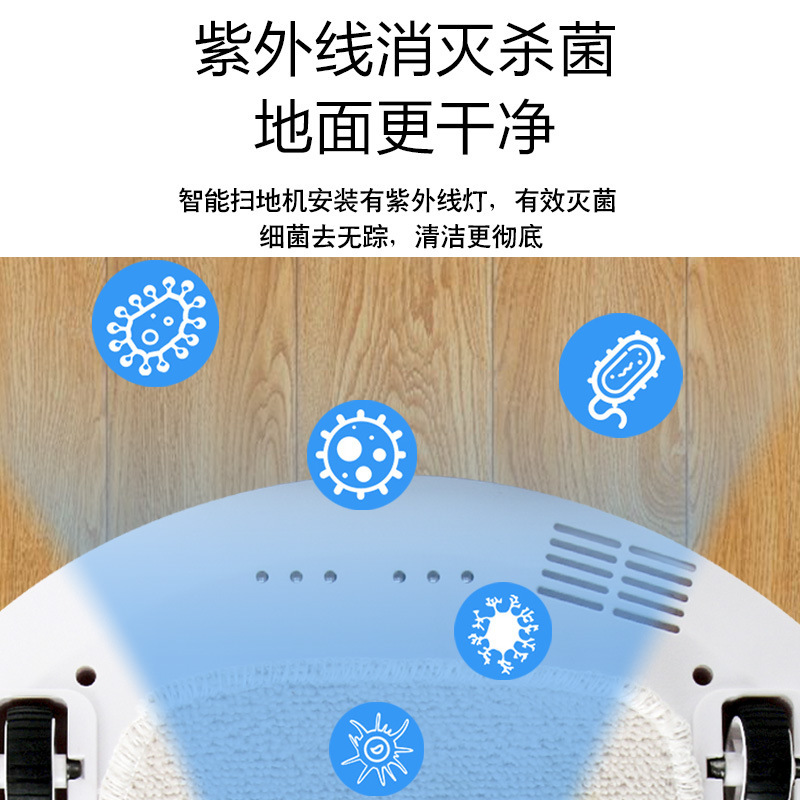 紫外线消灭杀菌
地面更干净

智能扫地机安装有紫外线灯，有效灭菌
细菌去无踪，清洁更彻底